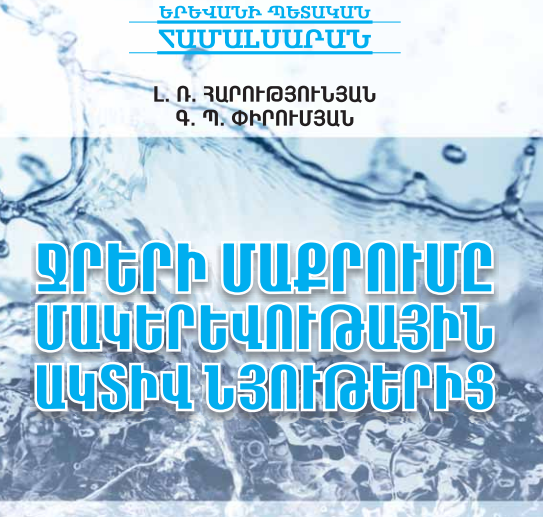 ԵՐԵՎԱՆԻ ՊԵՏԱԿԱՆ
ՀԱՄԱԼՍԱՐԱՆ

Լ. Ռ. ՀԱՐՈՒԹՅՈՒՆՅԱՆ
Գ. Պ. ՓԻՐՈՒՄՅԱՆ

ՋՐԵՐԻ ՄԱՔՐՈՒՄԸ ՄԱԿԵՐԵՎՈՒԹԱՅԻՆ ԱԿՏԻՎ ՆՅՈՒԹԵՐԻՑ